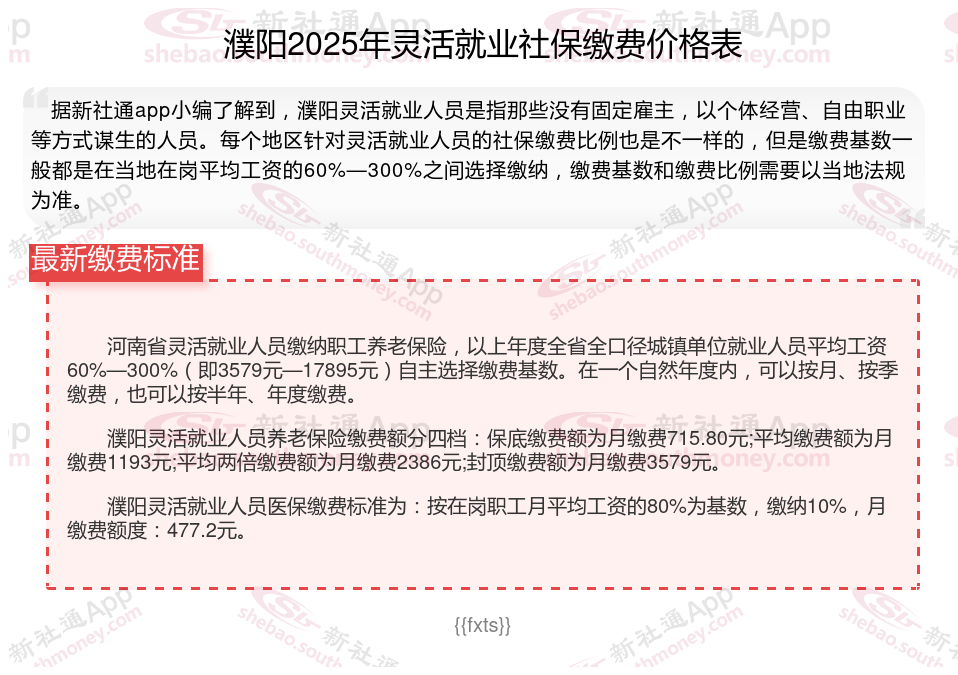 濮阳2025年灵活就业社保缴费价格表

据新社通app小编了解到，濮阳灵活就业人员是指那些没有固定雇主，以个体经营、自由职业等方式谋生的人员。每个地区针对灵活就业人员的社保缴费比例也是不一样的，但是缴费基数一般都是在当地在岗平均工资的60%—300%之间选择缴纳，缴费基数和缴费比例需要以当地法规为准。

最新缴费标准

河南省灵活就业人员缴纳职工养老保险，以上年度全省全口径城镇单位就业人员平均工资60%—300%（即3579元—17895元）自主选择缴费基数。在一个自然年度内，可以按月、按季缴费，也可以按半年、年度缴费。

濮阳灵活就业人员养老保险缴费额分四档：保底缴费额为月缴费715.80元;平均缴费额为月缴费1193元;平均两倍缴费额为月缴费2386元;封顶缴费额为月缴费3579元。

濮阳灵活就业人员医保缴费标准为：按在岗职工月平均工资的80%为基数，缴纳10%，月缴费额度：477.2元。

{{fxts}}

新社通App
shebao.southmoney.com